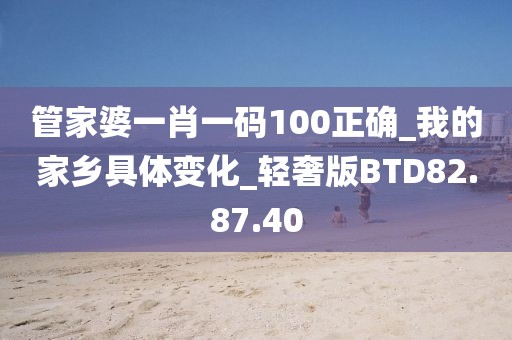 管家婆一肖一码100正确_我的家乡具体变化_轻奢版BTD82.87.40